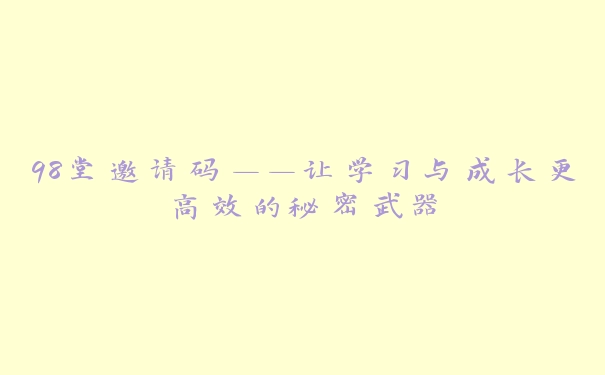 98堂邀请码——让学习与成长更高效的秘密武器